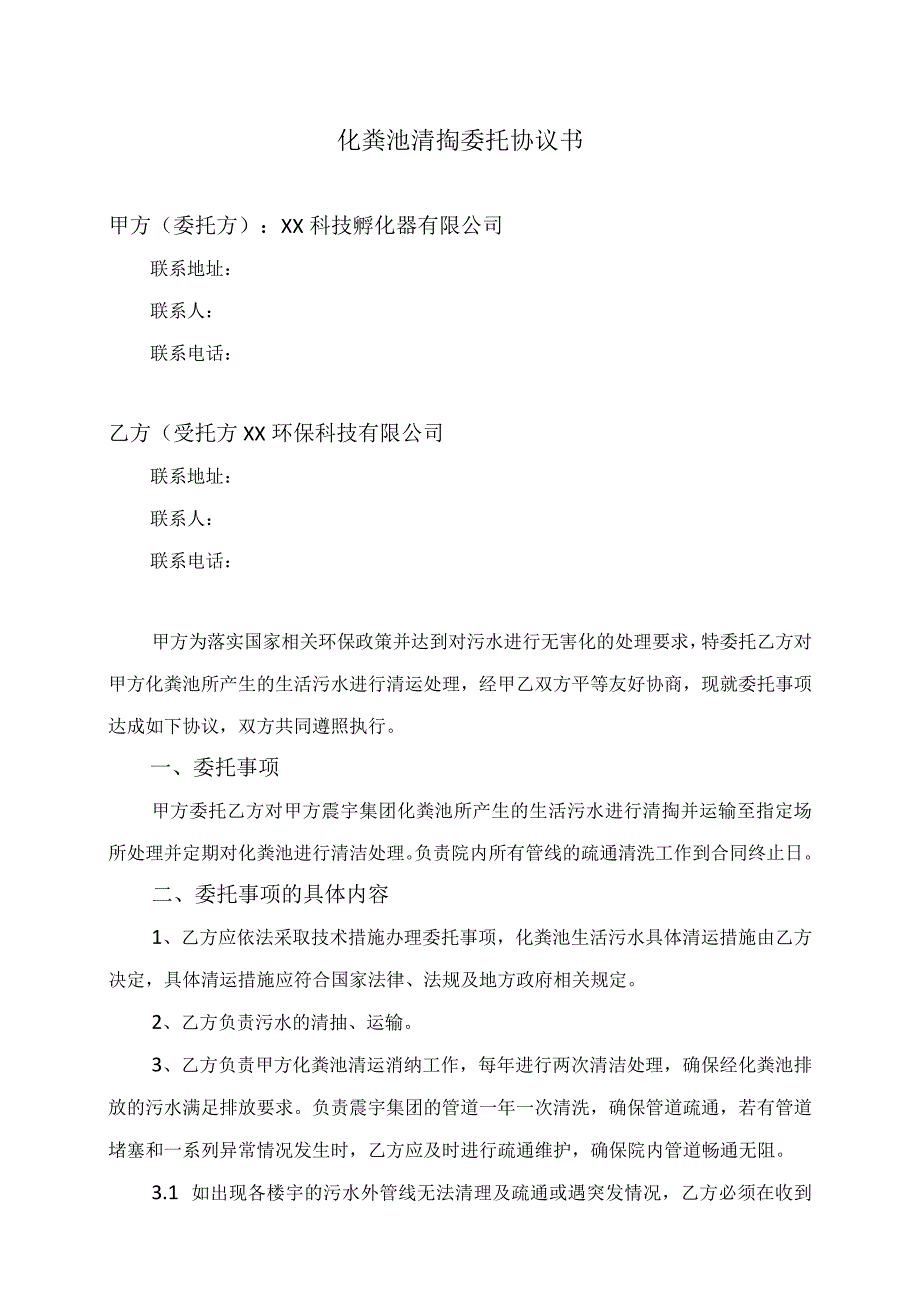 化粪池清掏委托协议书

甲方（委托方）：XX科技孵化器有限公司

联系地址：

联系人：

联系电话：

乙方（受托方XX环保科技有限公司

联系地址：

联系人：

联系电话：

甲方为落实国家相关环保政策并达到对污水进行无害化的处理要求，特委托乙方对甲方化粪池所产生的生活污水进行清运处理，经甲乙双方平等友好协商，现就委托事项达成如下协议，双方共同遵照执行。

一、委托事项

甲方委托乙方对甲方震宇集团化粪池所产生的生活污水进行清掏并运输至指定场所处理并定期对化粪池进行清洁处理。负责院内所有管线的疏通清洗工作到合同终止日。

二、委托事项的具体内容

1、乙方应依法采取技术措施办理委托事项，化粪池生活污水具体清运措施由乙方决定，具体清运措施应符合国家法律、法规及地方政府相关规定。

2、乙方负责污水的清抽、运输。

3、乙方负责甲方化粪池清运消纳工作，每年进行两次清洁处理，确保经化粪池排放的污水满足排放要求。负责震宇集团的管道一年一次清洗，确保管道疏通，若有管道堵塞和一系列异常情况发生时，乙方应及时进行疏通维护，确保院内管道畅通无阻。

3.1 如出现各楼宇的污水外管线无法清理及疏通或遇突发情况，乙方必须在收到